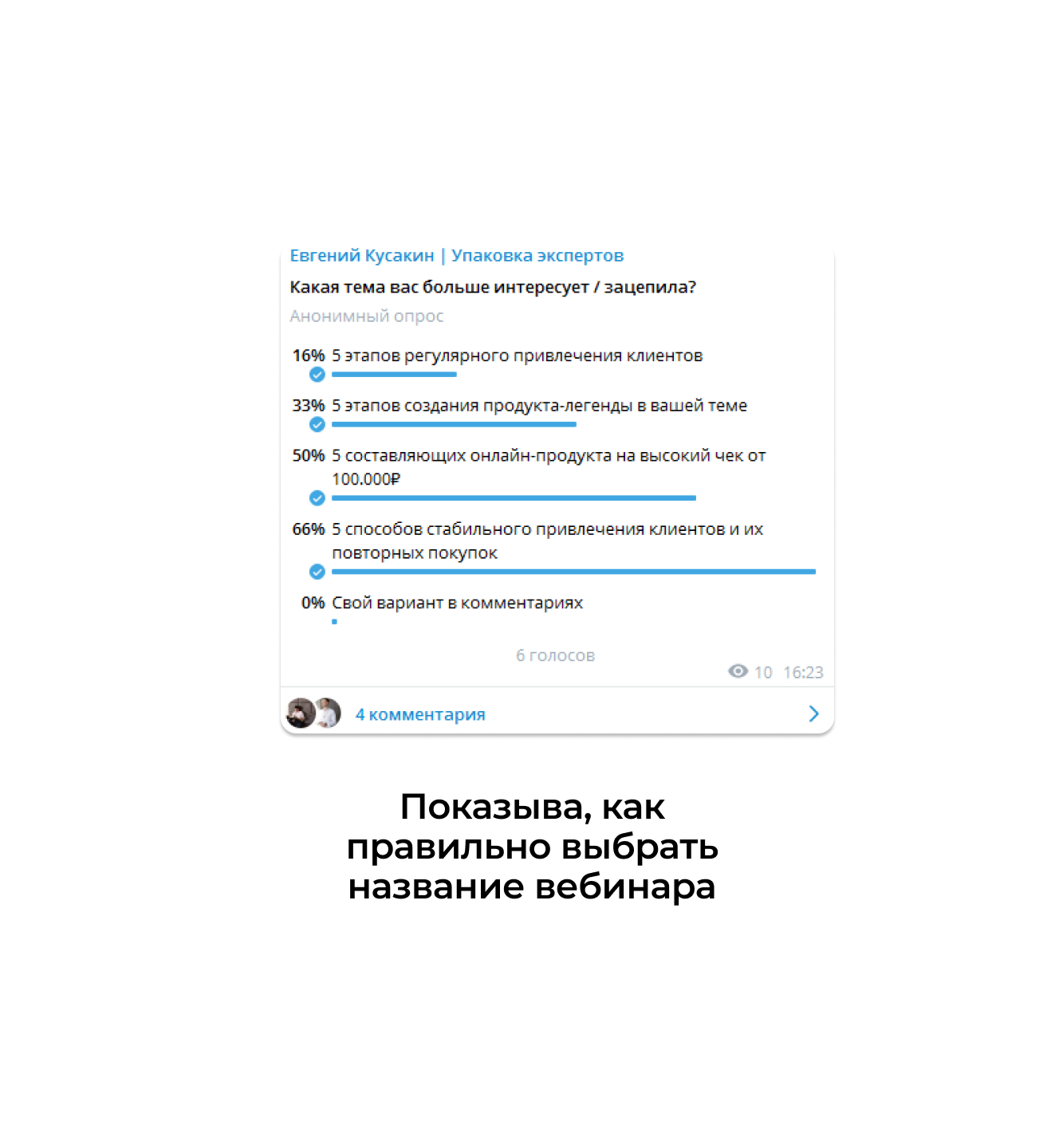 Евгений Кусакин | Упаковка экспертов

Какая тема вас больше интересует / зацепила?

Анонимный опрос

16% 5 этапов регулярного привлечения клиентов

33% 5 этапов создания продукта-легенды в вашей теме

50% 5 составляющих онлайн-продукта на высокий чек от 100.000₽

66% 5 способов стабильного привлечения клиентов и их повторных покупок

0% Свой вариант в комментариях

6 голосов

10 16:23

4 комментария

Показыва, как правильно выбрать название вебинара